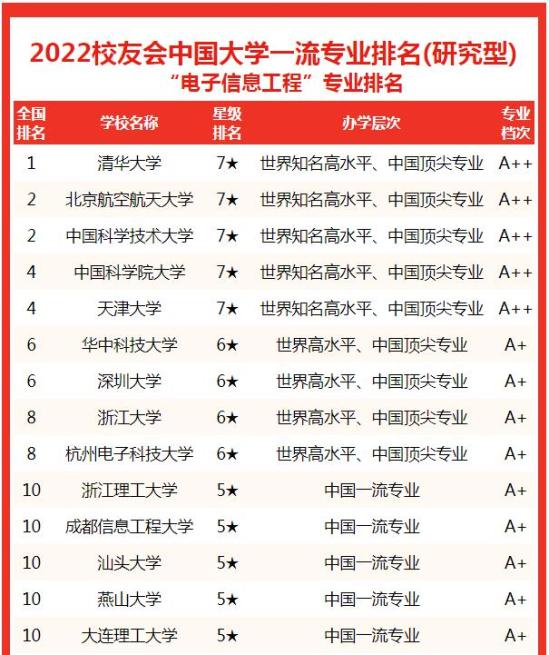 2022校友会中国大学一流专业排名(研究型)
“电子信息工程”专业排名

| 全国排名 | 学校名称 | 星级排名 | 办学层次 | 专业档次 |
|---|---|---|---|---|
| 1 | 清华大学 | 7★ | 世界知名高水平、中国顶尖专业 | A++ |
| 2 | 北京航空航天大学 | 7★ | 世界知名高水平、中国顶尖专业 | A++ |
| 2 | 中国科学技术大学 | 7★ | 世界知名高水平、中国顶尖专业 | A++ |
| 4 | 中国科学院大学 | 7★ | 世界知名高水平、中国顶尖专业 | A++ |
| 4 | 天津大学 | 7★ | 世界知名高水平、中国顶尖专业 | A++ |
| 6 | 华中科技大学 | 6★ | 世界高水平、中国顶尖专业 | A+ |
| 6 | 深圳大学 | 6★ | 世界高水平、中国顶尖专业 | A+ |
| 8 | 浙江大学 | 6★ | 世界高水平、中国顶尖专业 | A+ |
| 8 | 杭州电子科技大学 | 6★ | 世界高水平、中国顶尖专业 | A+ |
| 10 | 浙江理工大学 | 5★ | 中国一流专业 | A+ |
| 10 | 成都信息工程大学 | 5★ | 中国一流专业 | A+ |
| 10 | 汕头大学 | 5★ | 中国一流专业 | A+ |
| 10 | 燕山大学 | 5★ | 中国一流专业 | A+ |
| 10 | 大连理工大学 | 5★ | 中国一流专业 | A+ |